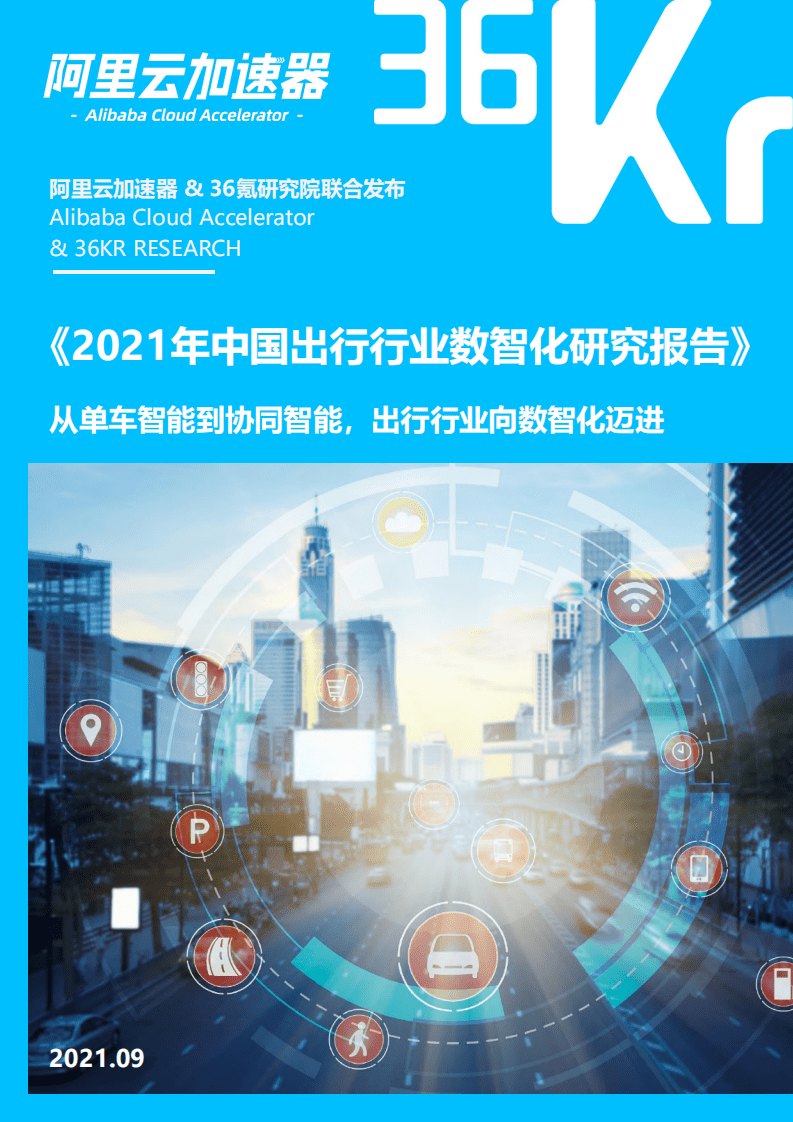 阿里云加速器
- Alibaba Cloud Accelerator -

36Kr

阿里云加速器 & 36氪研究院联合发布
Alibaba Cloud Accelerator
& 36KR RESEARCH

《2021年中国出行行业数智化研究报告》

从单车智能到协同智能，出行行业向数智化迈进

P

2021.09